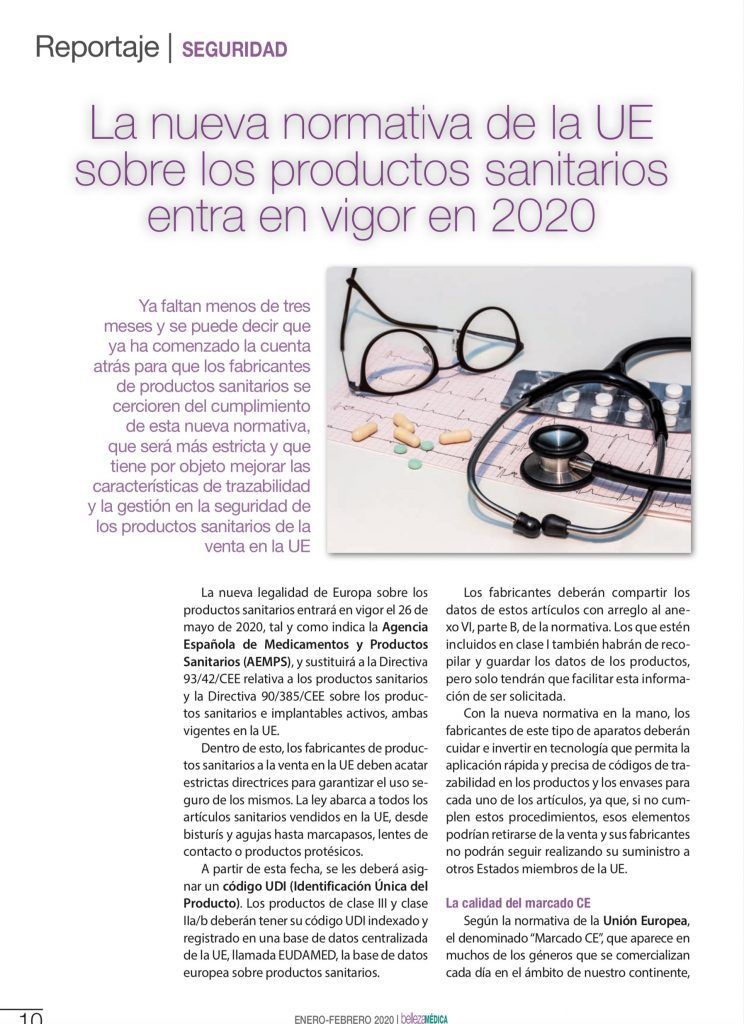 Reportaje | SEGURIDAD

La nueva normativa de la UE sobre los productos sanitarios entra en vigor en 2020

Ya faltan menos de tres meses y se puede decir que ya ha comenzado la cuenta atrás para que los fabricantes de productos sanitarios se cercioren del cumplimiento de esta nueva normativa, que será más estricta y que tiene por objeto mejorar las características de trazabilidad y la gestión en la seguridad de los productos sanitarios de la venta en la UE

La nueva legalidad de Europa sobre los productos sanitarios entrará en vigor el 26 de mayo de 2020, tal y como indica la Agencia Española de Medicamentos y Productos Sanitarios (AEMPS), y sustituirá a la Directiva 93/42/CEE relativa a los productos sanitarios y la Directiva 90/385/CEE sobre los productos sanitarios e implantables activos, ambas vigentes en la UE.

Dentro de esto, los fabricantes de productos sanitarios a la venta en la UE deben acatar estrictas directrices para garantizar el uso seguro de los mismos. La ley abarca a todos los artículos sanitarios vendidos en la UE, desde bisturís y agujas hasta marcapasos, lentes de contacto o productos protésicos.

A partir de esta fecha, se les deberá asignar un código UDI (Identificación Única del Producto). Los productos de clase III y clase IIa/b deberán tener su código UDI indexado y registrado en una base de datos centralizada de la UE, llamada EUDAMED, la base de datos europea sobre productos sanitarios.

Los fabricantes deberán compartir los datos de estos artículos con arreglo al anexo VI, parte B, de la normativa. Los que estén incluidos en clase I también habrán de recopilar y guardar los datos de los productos, pero solo tendrán que facilitar esta información de ser solicitada.

Con la nueva normativa en la mano, los fabricantes de este tipo de aparatos deberán cuidar e invertir en tecnología que permita la aplicación rápida y precisa de códigos de trazabilidad en los productos y los envases para cada uno de los artículos, ya que, si no cumplen estos procedimientos, esos elementos podrían retirarse de la venta y sus fabricantes no podrán seguir realizando su suministro a otros Estados miembros de la UE.

La calidad del marcado CE

Según la normativa de la Unión Europea, el denominado "Marcado CE", que aparece en muchos de los géneros que se comercializan cada día en el ámbito de nuestro continente,

10

ENERO-FEBRERO 2020 | bellezaMÉDICA